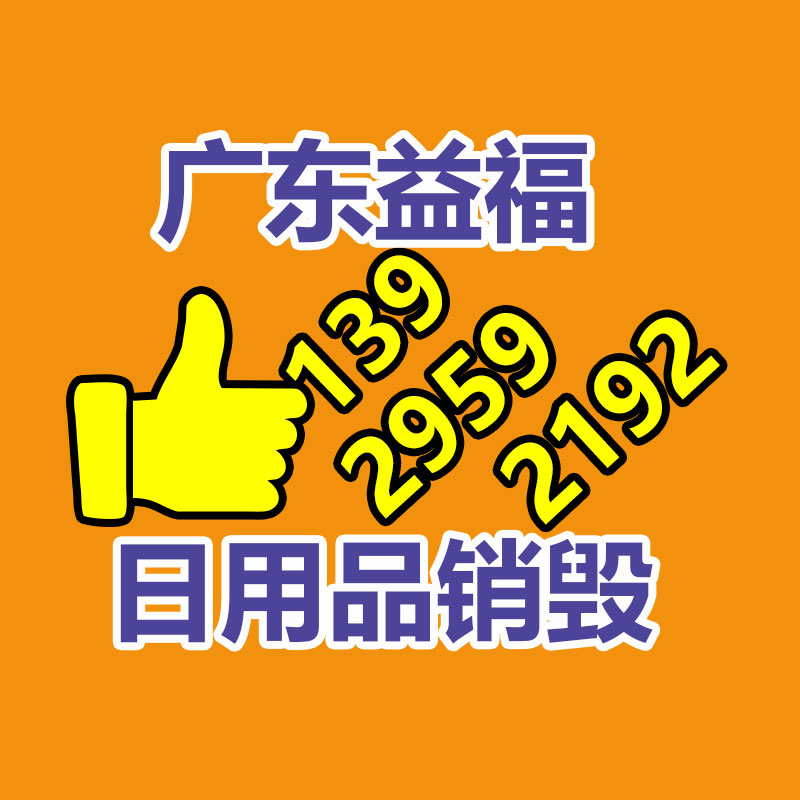 广东益福

139
2959
2192

日用品销毁